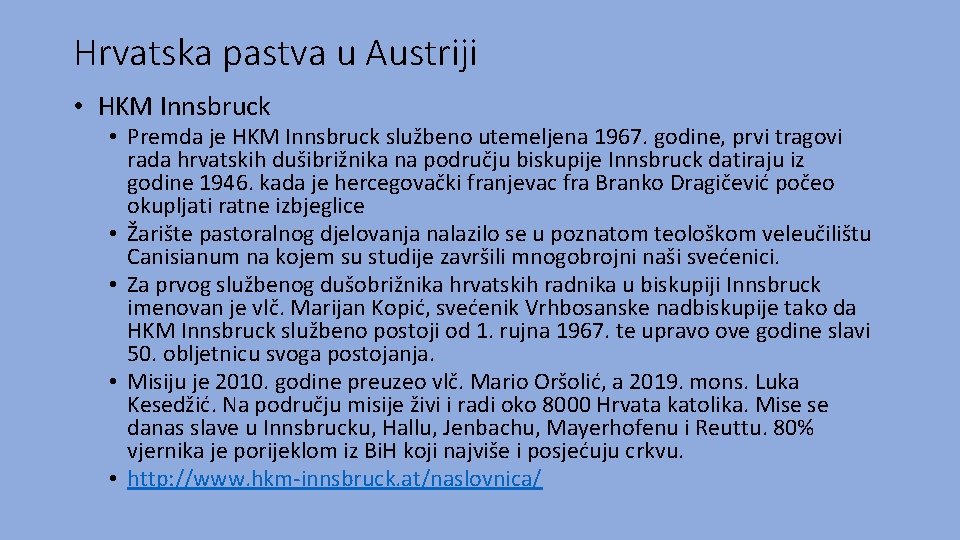 Hrvatska pastva u Austriji

• HKM Innsbruck

• Premda je HKM Innsbruck službeno utemeljena 1967. godine, prvi tragovi rada hrvatskih dušibrižnika na području biskupije Innsbruck datiraju iz godine 1946. kada je hercegovački franjevac fra Branko Dragičević počeo okupljati ratne izbjeglice

• Žarište pastoralnog djelovanja nalazilo se u poznatom teološkom veleučilištu Canisianum na kojem su studije završili mnogobrojni naši svećenici.

• Za prvog službenog dušobrižnika hrvatskih radnika u biskupiji Innsbruck imenovan je vlč. Marijan Kopić, svećenik Vrhbosanske nadbiskupije tako da HKM Innsbruck službeno postoji od 1. rujna 1967. te upravo ove godine slavi 50. obljetnicu svoga postojanja.

• Misiju je 2010. godine preuzeo vlč. Mario Oršolić, a 2019. mons. Luka Kesedžić. Na području misije živi i radi oko 8000 Hrvata katolika. Mise se danas slave u Innsbrucku, Hallu, Jenbachu, Mayerhofenu i Reuttu. 80% vjernika je porijeklom iz BiH koji najviše i posjećuju crkvu.

• http://www.hkm-innsbruck.at/naslovnica/